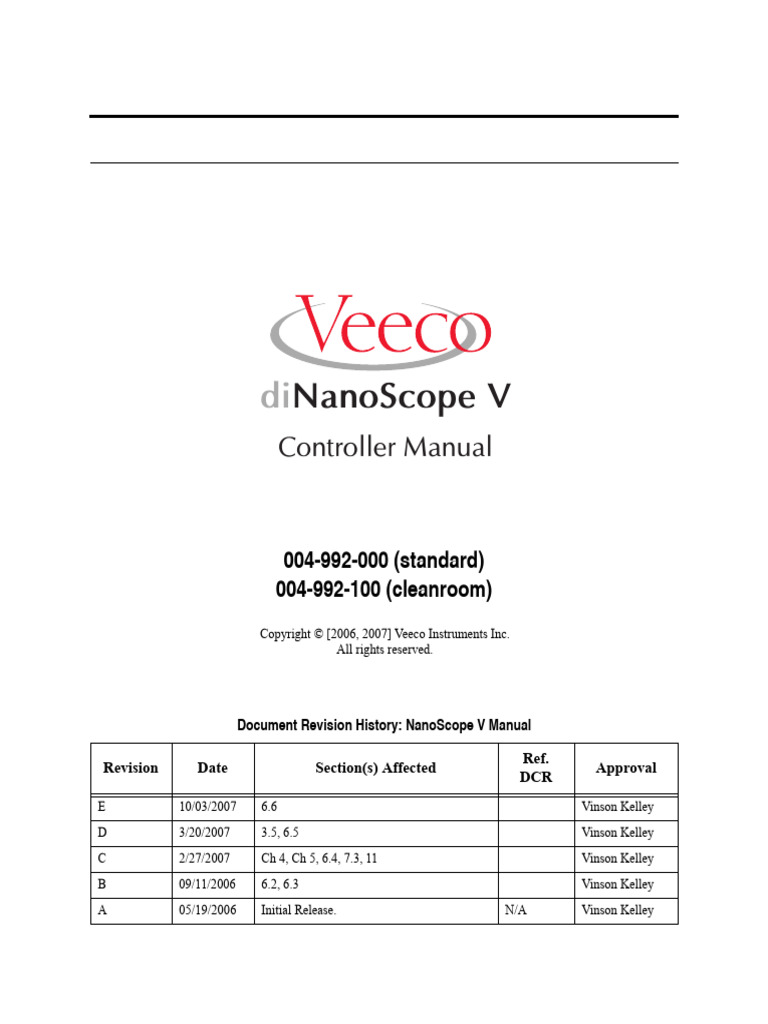 Veeco

diNanoScope V

Controller Manual

004-992-000 (standard)
004-992-100 (cleanroom)

Copyright © [2006, 2007] Veeco Instruments Inc.
All rights reserved.

Document Revision History: NanoScope V Manual

| Revision | Date | Section(s) Affected | Ref. DCR | Approval |
|---|---|---|---|---|
| E | 10/03/2007 | 6.6 | | Vinson Kelley |
| D | 3/20/2007 | 3.5, 6.5 | | Vinson Kelley |
| C | 2/27/2007 | Ch 4, Ch 5, 6.4, 7.3, 11 | | Vinson Kelley |
| B | 09/11/2006 | 6.2, 6.3 | | Vinson Kelley |
| A | 05/19/2006 | Initial Release. | N/A | Vinson Kelley |